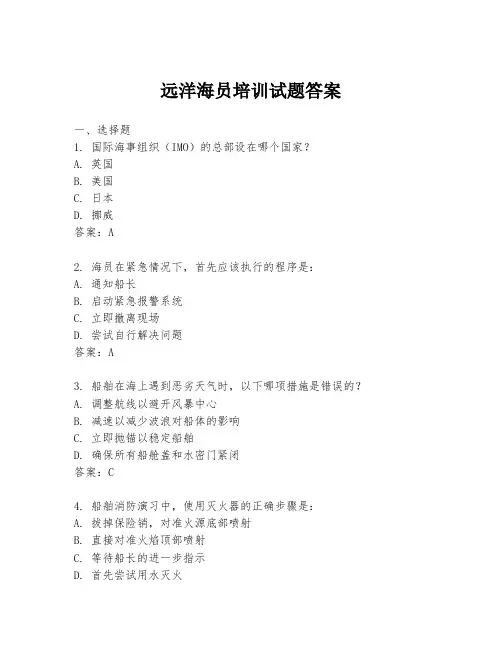 远洋海员培训试题答案

一、选择题
1. 国际海事组织（IMO）的总部设在哪个国家？
A. 英国
B. 美国
C. 日本
D. 挪威
答案：A

2. 海员在紧急情况下，首先应该执行的程序是：
A. 通知船长
B. 启动紧急报警系统
C. 立即撤离现场
D. 尝试自行解决问题
答案：A

3. 船舶在海上遇到恶劣天气时，以下哪项措施是错误的？
A. 调整航线以避开风暴中心
B. 减速以减少波浪对船体的影响
C. 立即抛锚以稳定船舶
D. 确保所有船舱盖和水密门紧闭
答案：C

4. 船舶消防演习中，使用灭火器的正确步骤是：
A. 拔掉保险销，对准火源底部喷射
B. 直接对准火焰顶部喷射
C. 等待船长的进一步指示
D. 首先尝试用水灭火